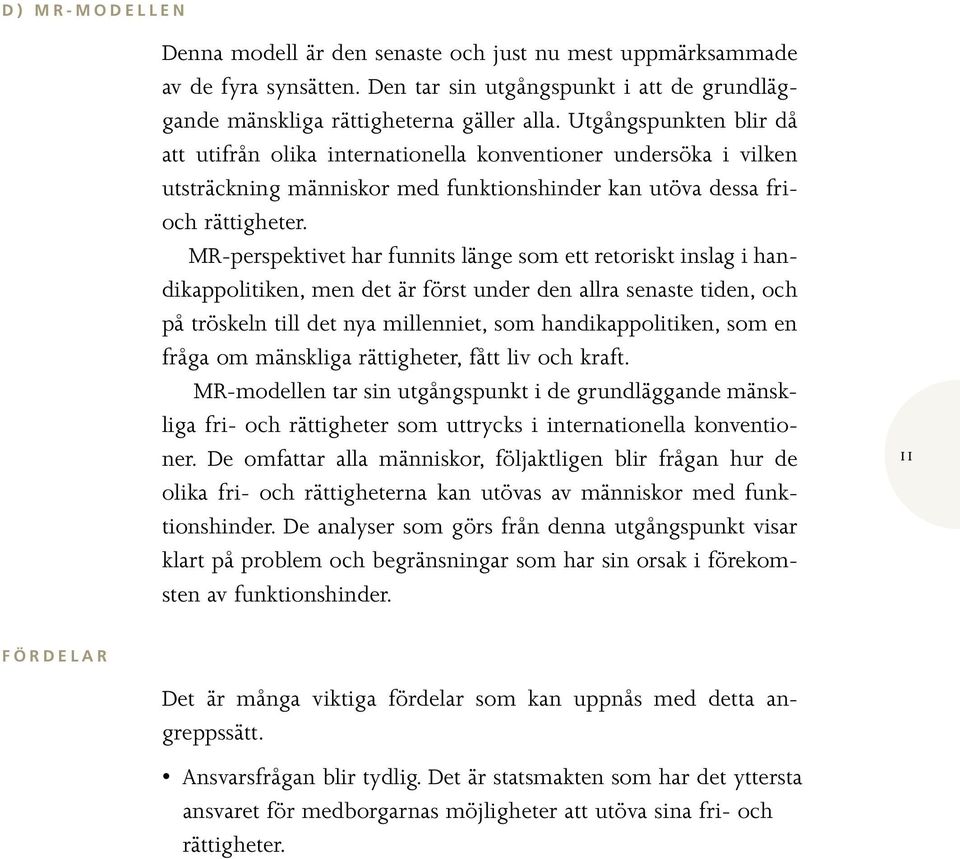 D) MR-MODELLEN

Denna modell är den senaste och just nu mest uppmärksammade av de fyra synsätten. Den tar sin utgångspunkt i att de grundläggande mänskliga rättigheterna gäller alla. Utgångspunkten blir då att utifrån olika internationella konventioner undersöka i vilken utsträckning människor med funktionshinder kan utöva dessa fri- och rättigheter.

MR-perspektivet har funnits länge som ett retoriskt inslag i handikappolitiken, men det är först under den allra senaste tiden, och på tröskeln till det nya millenniet, som handikappolitiken, som en fråga om mänskliga rättigheter, fått liv och kraft.

MR-modellen tar sin utgångspunkt i de grundläggande mänskliga fri- och rättigheter som uttrycks i internationella konventioner. De omfattar alla människor, följaktligen blir frågan hur de olika fri- och rättigheterna kan utövas av människor med funktionshinder. De analyser som görs från denna utgångspunkt visar klart på problem och begränsningar som har sin orsak i förekomsten av funktionshinder.

11

FÖRDELAR

Det är många viktiga fördelar som kan uppnås med detta angreppssätt.

• Ansvarsfrågan blir tydlig. Det är statsmakten som har det yttersta ansvaret för medborgarnas möjligheter att utöva sina fri- och rättigheter.